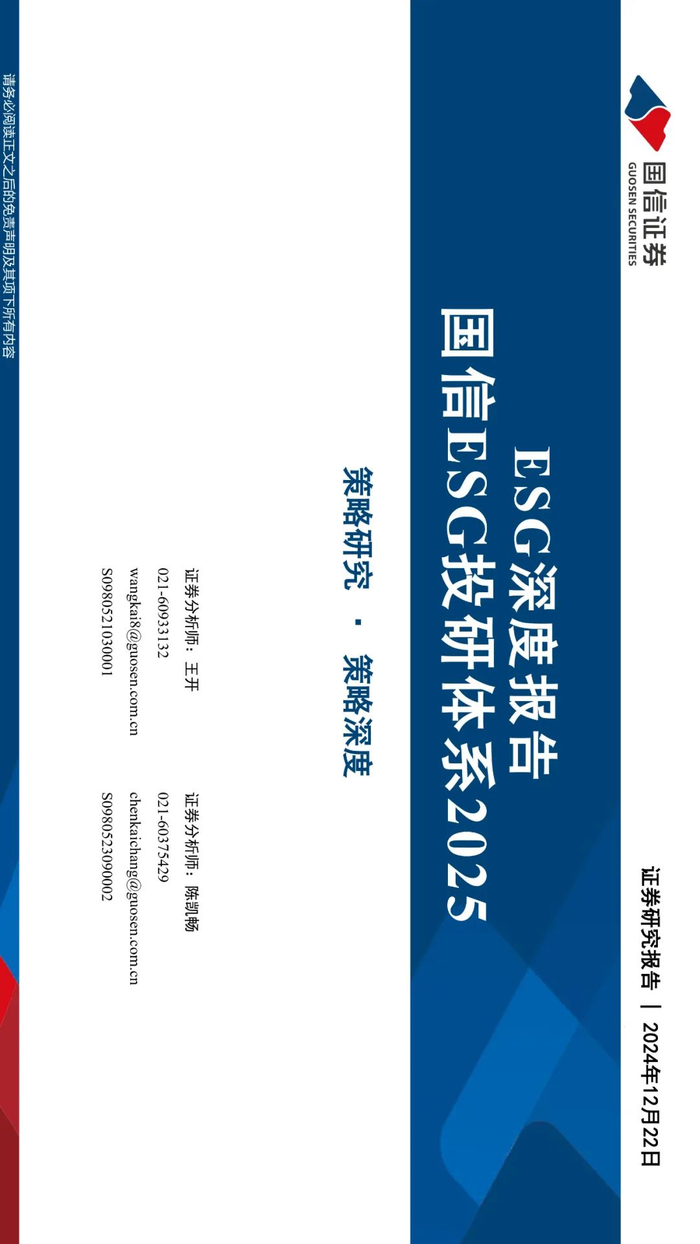 国信证券
GUOSEN SECURITIES

证券研究报告 | 2024年12月22日

ESG深度报告
国信ESG投研体系2025

策略研究 · 策略深度

证券分析师：王开
021-60933132
wangkai8@guosen.com.cn
S0980521030001

证券分析师：陈凯畅
021-60375429
chenkaichang@guosen.com.cn
S0980523090002

请务必阅读正文之后的免责声明及其项下所有内容